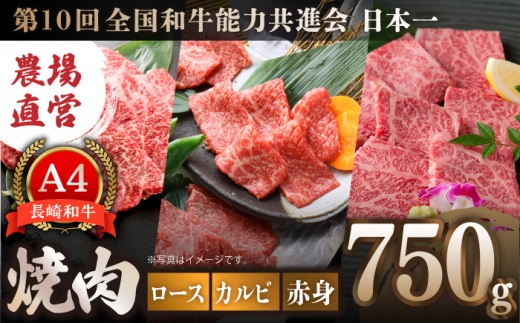 第10回 全国和牛能力共進会 日本一

農場直営

A4
長崎和牛

焼肉

※写真はイメージです。

ロース カルビ 赤身

750g